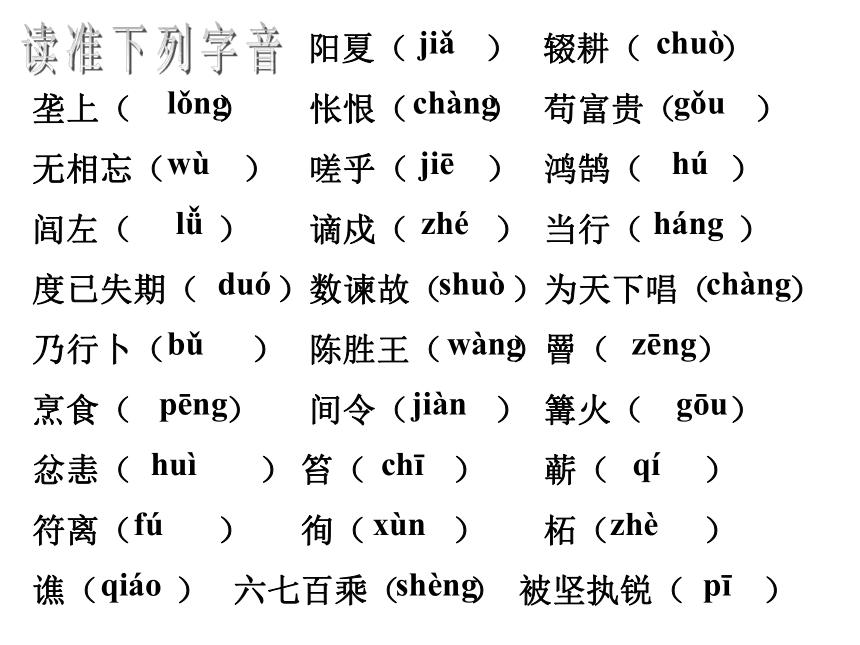 读准下列字音 阳夏（jiǎ） 辍耕（chuò）
垄上（lǒng） 怅恨（chàng） 苟富贵（gǒu）
无相忘（wù） 嗟乎（jiē） 鸿鹄（hú）
闾左（lǘ） 谪戍（zhé） 当行（háng）
度已失期（duó） 数谏故（shuò） 为天下唱（chàng）
乃行卜（bǔ） 陈胜王（wàng） 罾（zēng）
烹食（pēng） 间令（jiàn） 篝火（gōu）
忿恚（huì） 笞（chī） 蕲（qí）
符离（fú） 徇（xùn） 柘（zhè）
谯（qiáo） 六七百乘（shèng） 被坚执锐（pī）